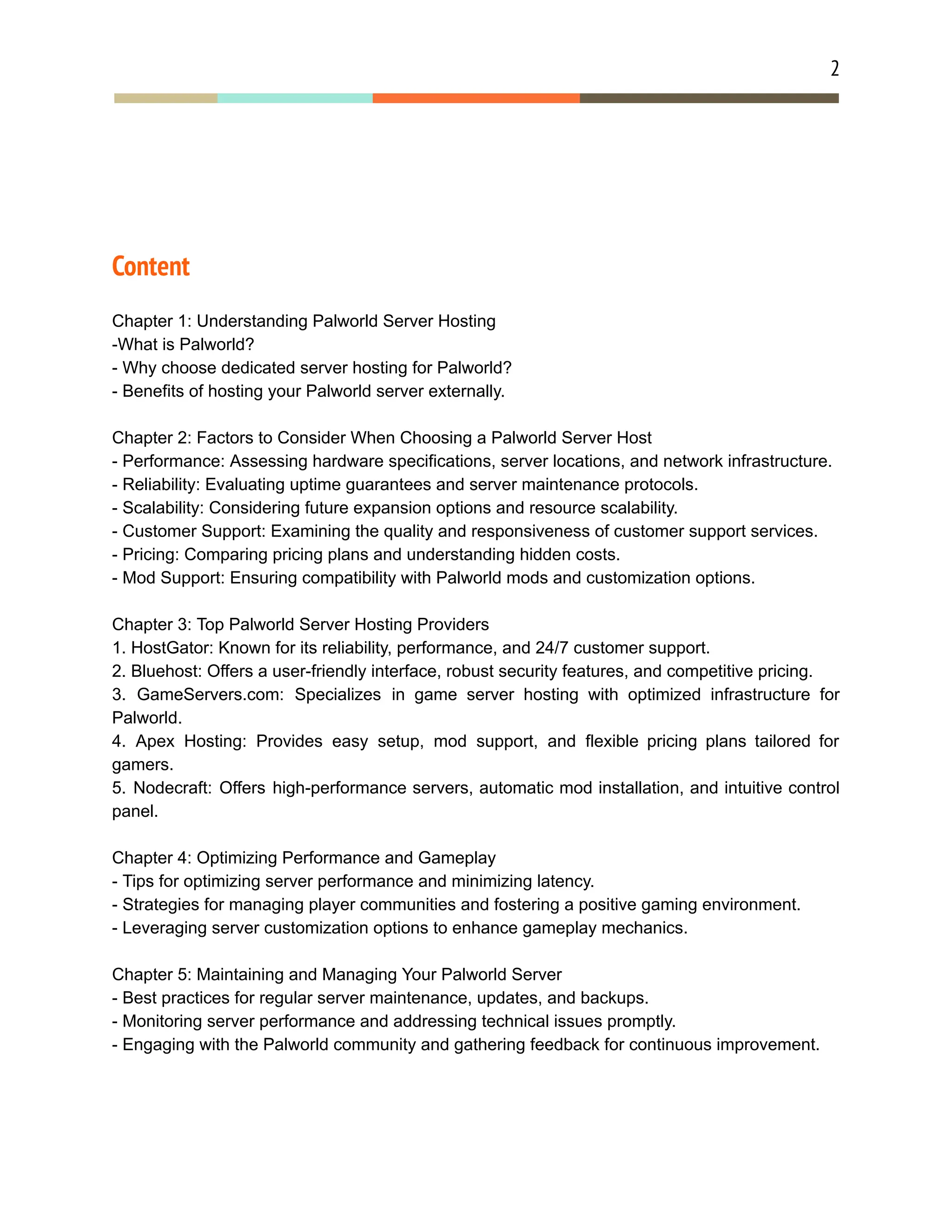 2

Content

Chapter 1: Understanding Palworld Server Hosting
-What is Palworld?
- Why choose dedicated server hosting for Palworld?
- Benefits of hosting your Palworld server externally.

Chapter 2: Factors to Consider When Choosing a Palworld Server Host
- Performance: Assessing hardware specifications, server locations, and network infrastructure.
- Reliability: Evaluating uptime guarantees and server maintenance protocols.
- Scalability: Considering future expansion options and resource scalability.
- Customer Support: Examining the quality and responsiveness of customer support services.
- Pricing: Comparing pricing plans and understanding hidden costs.
- Mod Support: Ensuring compatibility with Palworld mods and customization options.

Chapter 3: Top Palworld Server Hosting Providers
1. HostGator: Known for its reliability, performance, and 24/7 customer support.
2. Bluehost: Offers a user-friendly interface, robust security features, and competitive pricing.
3. GameServers.com: Specializes in game server hosting with optimized infrastructure for Palworld.
4. Apex Hosting: Provides easy setup, mod support, and flexible pricing plans tailored for gamers.
5. Nodecraft: Offers high-performance servers, automatic mod installation, and intuitive control panel.

Chapter 4: Optimizing Performance and Gameplay
- Tips for optimizing server performance and minimizing latency.
- Strategies for managing player communities and fostering a positive gaming environment.
- Leveraging server customization options to enhance gameplay mechanics.

Chapter 5: Maintaining and Managing Your Palworld Server
- Best practices for regular server maintenance, updates, and backups.
- Monitoring server performance and addressing technical issues promptly.
- Engaging with the Palworld community and gathering feedback for continuous improvement.